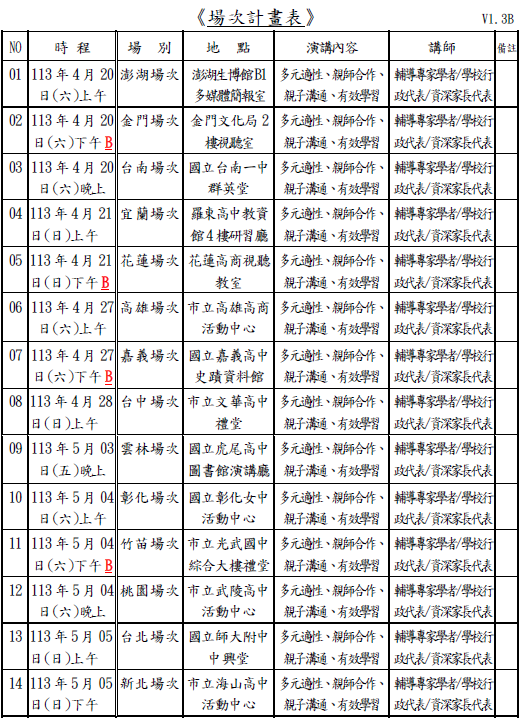 《場次計畫表》 V1.3B

| NO | 時程 | 場別 | 地點 | 演講內容 | 講師 | 備註 |
|---|---|---|---|---|---|---|
| 01 | 113年4月20日(六)上午 | 澎湖場次 | 澎湖生博館B1多媒體簡報室 | 多元適性、親師合作、親子溝通、有效學習 | 輔導專家學者/學校行政代表/資深家長代表 | |
| 02 | 113年4月20日(六)下午B | 金門場次 | 金門文化局2樓視聽室 | 多元適性、親師合作、親子溝通、有效學習 | 輔導專家學者/學校行政代表/資深家長代表 | |
| 03 | 113年4月20日(六)晚上 | 台南場次 | 國立台南一中群英堂 | 多元適性、親師合作、親子溝通、有效學習 | 輔導專家學者/學校行政代表/資深家長代表 | |
| 04 | 113年4月21日(日)上午 | 宜蘭場次 | 羅東高中教資館4樓研習廳 | 多元適性、親師合作、親子溝通、有效學習 | 輔導專家學者/學校行政代表/資深家長代表 | |
| 05 | 113年4月21日(日)下午B | 花蓮場次 | 花蓮高商視聽教室 | 多元適性、親師合作、親子溝通、有效學習 | 輔導專家學者/學校行政代表/資深家長代表 | |
| 06 | 113年4月27日(六)上午 | 高雄場次 | 市立高雄高商活動中心 | 多元適性、親師合作、親子溝通、有效學習 | 輔導專家學者/學校行政代表/資深家長代表 | |
| 07 | 113年4月27日(六)下午B | 嘉義場次 | 國立嘉義高中史蹟資料館 | 多元適性、親師合作、親子溝通、有效學習 | 輔導專家學者/學校行政代表/資深家長代表 | |
| 08 | 113年4月28日(日)上午 | 台中場次 | 市立文華高中禮堂 | 多元適性、親師合作、親子溝通、有效學習 | 輔導專家學者/學校行政代表/資深家長代表 | |
| 09 | 113年5月03日(五)晚上 | 雲林場次 | 國立虎尾高中圖書館演講廳 | 多元適性、親師合作、親子溝通、有效學習 | 輔導專家學者/學校行政代表/資深家長代表 | |
| 10 | 113年5月04日(六)上午 | 彰化場次 | 國立彰化女中活動中心 | 多元適性、親師合作、親子溝通、有效學習 | 輔導專家學者/學校行政代表/資深家長代表 | |
| 11 | 113年5月04日(六)下午B | 竹苗場次 | 市立光武國中綜合大樓禮堂 | 多元適性、親師合作、親子溝通、有效學習 | 輔導專家學者/學校行政代表/資深家長代表 | |
| 12 | 113年5月04日(六)晚上 | 桃園場次 | 市立武陵高中活動中心 | 多元適性、親師合作、親子溝通、有效學習 | 輔導專家學者/學校行政代表/資深家長代表 | |
| 13 | 113年5月05日(日)上午 | 台北場次 | 國立師大附中中興堂 | 多元適性、親師合作、親子溝通、有效學習 | 輔導專家學者/學校行政代表/資深家長代表 | |
| 14 | 113年5月05日(日)下午 | 新北場次 | 市立海山高中活動中心 | 多元適性、親師合作、親子溝通、有效學習 | 輔導專家學者/學校行政代表/資深家長代表 | |